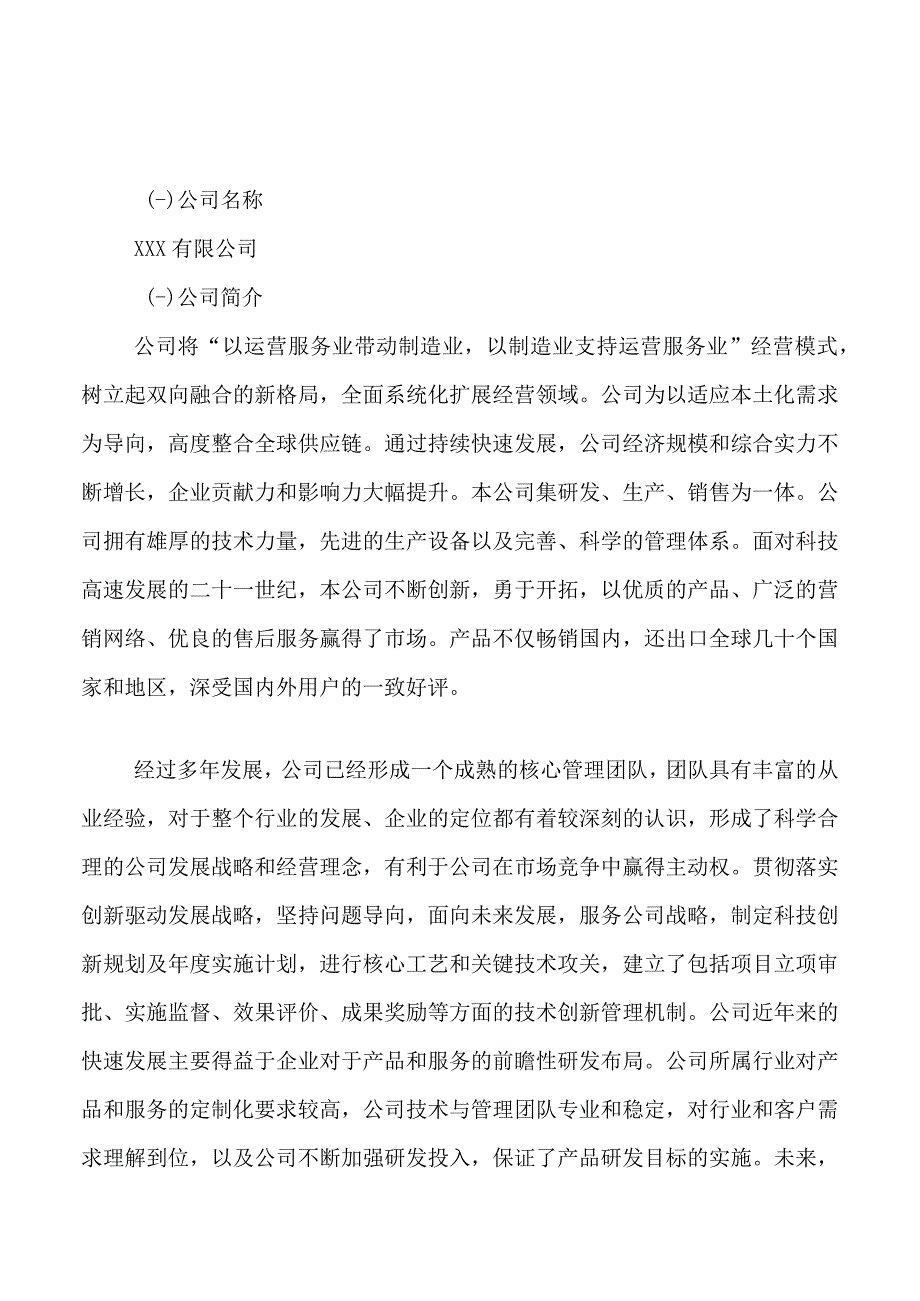 (-)公司名称

XXX有限公司

(-)公司简介

公司将“以运营服务业带动制造业，以制造业支持运营服务业”经营模式，树立起双向融合的新格局，全面系统化扩展经营领域。公司为以适应本土化需求为导向，高度整合全球供应链。通过持续快速发展，公司经济规模和综合实力不断增长，企业贡献力和影响力大幅提升。本公司集研发、生产、销售为一体。公司拥有雄厚的技术力量，先进的生产设备以及完善、科学的管理体系。面对科技高速发展的二十一世纪，本公司不断创新，勇于开拓，以优质的产品、广泛的营销网络、优良的售后服务赢得了市场。产品不仅畅销国内，还出口全球几十个国家和地区，深受国内外用户的一致好评。

经过多年发展，公司已经形成一个成熟的核心管理团队，团队具有丰富的从业经验，对于整个行业的发展、企业的定位都有着较深刻的认识，形成了科学合理的公司发展战略和经营理念，有利于公司在市场竞争中赢得主动权。贯彻落实创新驱动发展战略，坚持问题导向，面向未来发展，服务公司战略，制定科技创新规划及年度实施计划，进行核心工艺和关键技术攻关，建立了包括项目立项审批、实施监督、效果评价、成果奖励等方面的技术创新管理机制。公司近年来的快速发展主要得益于企业对于产品和服务的前瞻性研发布局。公司所属行业对产品和服务的定制化要求较高，公司技术与管理团队专业和稳定，对行业和客户需求理解到位，以及公司不断加强研发投入，保证了产品研发目标的实施。未来，